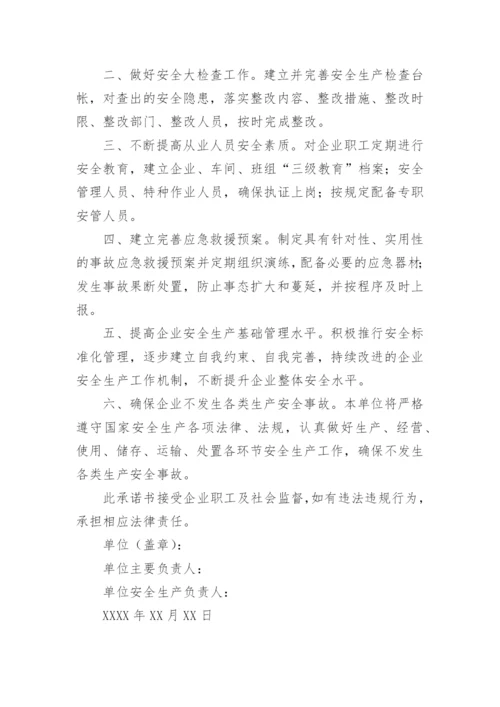 二、做好安全大检查工作。建立并完善安全生产检查台帐，对查出的安全隐患，落实整改内容、整改措施、整改时限、整改部门、整改人员，按时完成整改。

三、不断提高从业人员安全素质。对企业职工定期进行安全教育，建立企业、车间、班组“三级教育”档案；安全管理人员、特种作业人员，确保执证上岗；按规定配备专职安管人员。

四、建立完善应急救援预案。制定具有针对性、实用性的事故应急救援预案并定期组织演练，配备必要的应急器材；发生事故果断处置，防止事态扩大和蔓延，并按程序及时上报。

五、提高企业安全生产基础管理水平。积极推行安全标准化管理，逐步建立自我约束、自我完善，持续改进的企业安全生产工作机制，不断提升企业整体安全水平。

六、确保企业不发生各类生产安全事故。本单位将严格遵守国家安全生产各项法律、法规，认真做好生产、经营、使用、储存、运输、处置各环节安全生产工作，确保不发生各类生产安全事故。

此承诺书接受企业职工及社会监督，如有违法违规行为，承担相应法律责任。

单位（盖章）：

单位主要负责人：

单位安全生产负责人：

XXXX 年 XX 月 XX 日